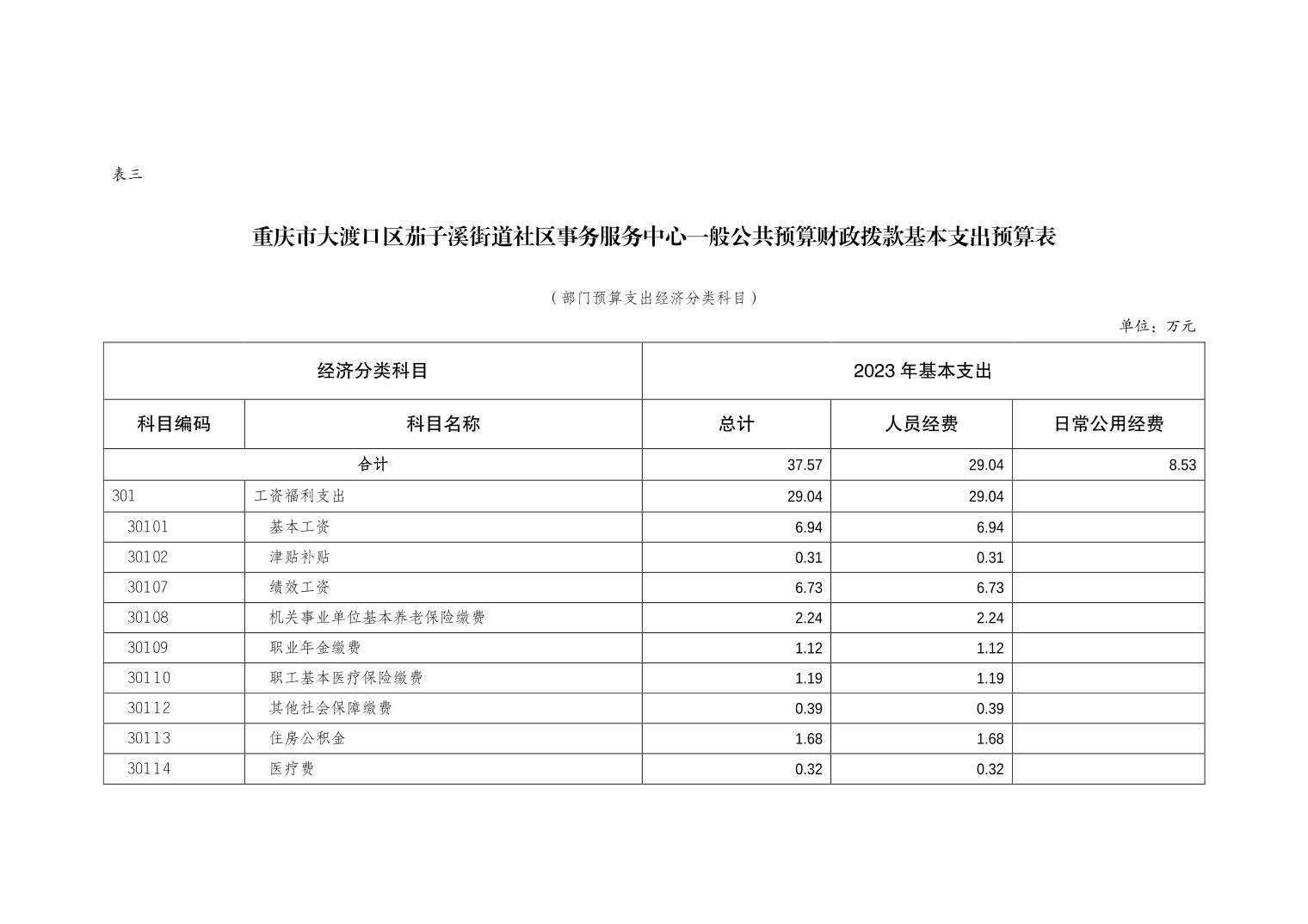 表三

重庆市大渡口区茄子溪街道社区事务服务中心一般公共预算财政拨款基本支出预算表

（部门预算支出经济分类科目）

单位：万元

| 经济分类科目 |  | 2023年基本支出 |  |  |
|---|---|---|---|---|
| 科目编码 | 科目名称 | 总计 | 人员经费 | 日常公用经费 |
| 合计 |  | 37.57 | 29.04 | 8.53 |
| 301 | 工资福利支出 | 29.04 | 29.04 |  |
| 30101 | 基本工资 | 6.94 | 6.94 |  |
| 30102 | 津贴补贴 | 0.31 | 0.31 |  |
| 30107 | 绩效工资 | 6.73 | 6.73 |  |
| 30108 | 机关事业单位基本养老保险缴费 | 2.24 | 2.24 |  |
| 30109 | 职业年金缴费 | 1.12 | 1.12 |  |
| 30110 | 职工基本医疗保险缴费 | 1.19 | 1.19 |  |
| 30112 | 其他社会保障缴费 | 0.39 | 0.39 |  |
| 30113 | 住房公积金 | 1.68 | 1.68 |  |
| 30114 | 医疗费 | 0.32 | 0.32 |  |